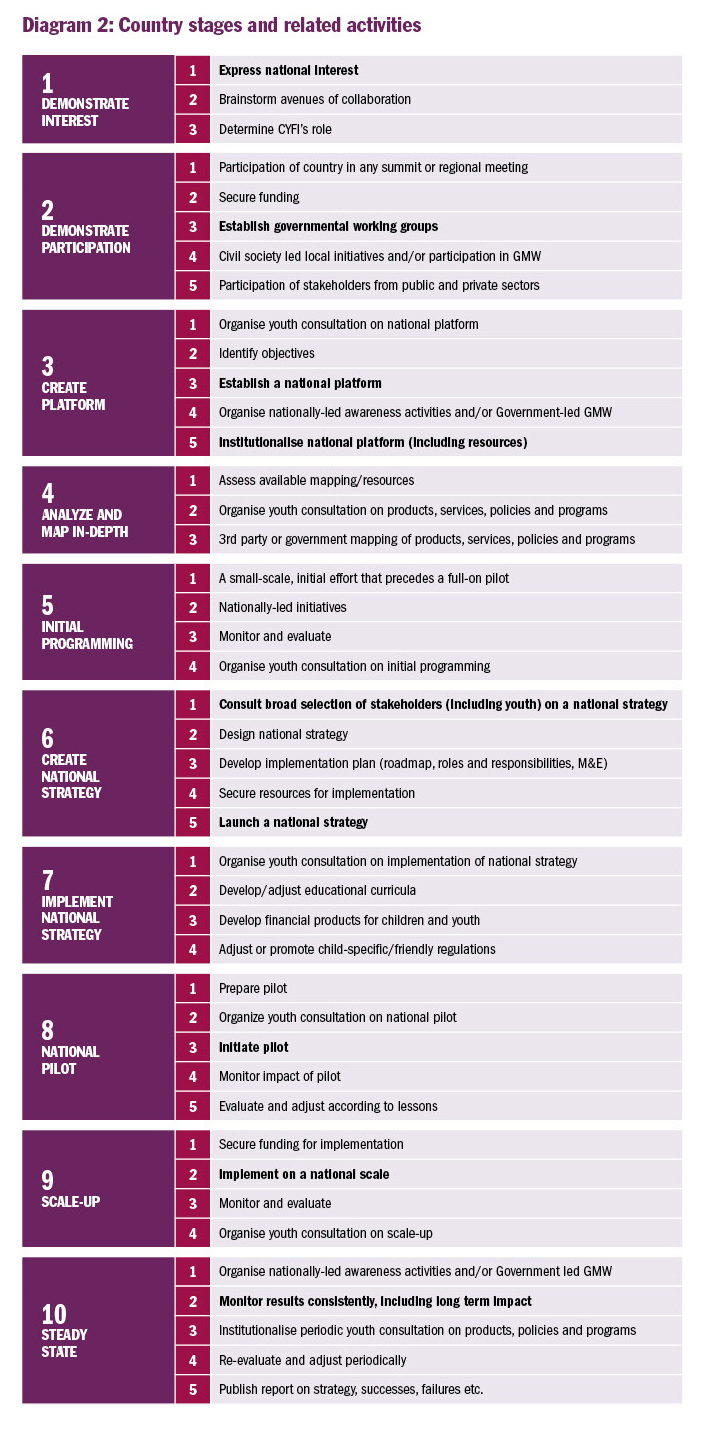 Diagram 2: Country stages and related activities

1 DEMONSTRATE INTEREST
1 Express national interest
2 Brainstorm avenues of collaboration
3 Determine CYFI's role

2 DEMONSTRATE PARTICIPATION
1 Participation of country in any summit or regional meeting
2 Secure funding
3 Establish governmental working groups
4 Civil society led local initiatives and/or participation in GMW
5 Participation of stakeholders from public and private sectors

3 CREATE PLATFORM
1 Organise youth consultation on national platform
2 Identify objectives
3 Establish a national platform
4 Organise nationally-led awareness activities and/or Government-led GMW
5 Institutionalise national platform (including resources)

4 ANALYZE AND MAP IN-DEPTH
1 Assess available mapping/resources
2 Organise youth consultation on products, services, policies and programs
3 3rd party or government mapping of products, services, policies and programs

5 INITIAL PROGRAMMING
1 A small-scale, initial effort that precedes a full-on pilot
2 Nationally-led initiatives
3 Monitor and evaluate
4 Organise youth consultation on initial programming

6 CREATE NATIONAL STRATEGY
1 Consult broad selection of stakeholders (including youth) on a national strategy
2 Design national strategy
3 Develop implementation plan (roadmap, roles and responsibilities, M&E)
4 Secure resources for implementation
5 Launch a national strategy

7 IMPLEMENT NATIONAL STRATEGY
1 Organise youth consultation on implementation of national strategy
2 Develop/adjust educational curricula
3 Develop financial products for children and youth
4 Adjust or promote child-specific/friendly regulations

8 NATIONAL PILOT
1 Prepare pilot
2 Organize youth consultation on national pilot
3 Initiate pilot
4 Monitor impact of pilot
5 Evaluate and adjust according to lessons

9 SCALE-UP
1 Secure funding for implementation
2 Implement on a national scale
3 Monitor and evaluate
4 Organise youth consultation on scale-up

10 STEADY STATE
1 Organise nationally-led awareness activities and/or Government led GMW
2 Monitor results consistently, including long term impact
3 Institutionalise periodic youth consultation on products, policies and programs
4 Re-evaluate and adjust periodically
5 Publish report on strategy, successes, failures etc.